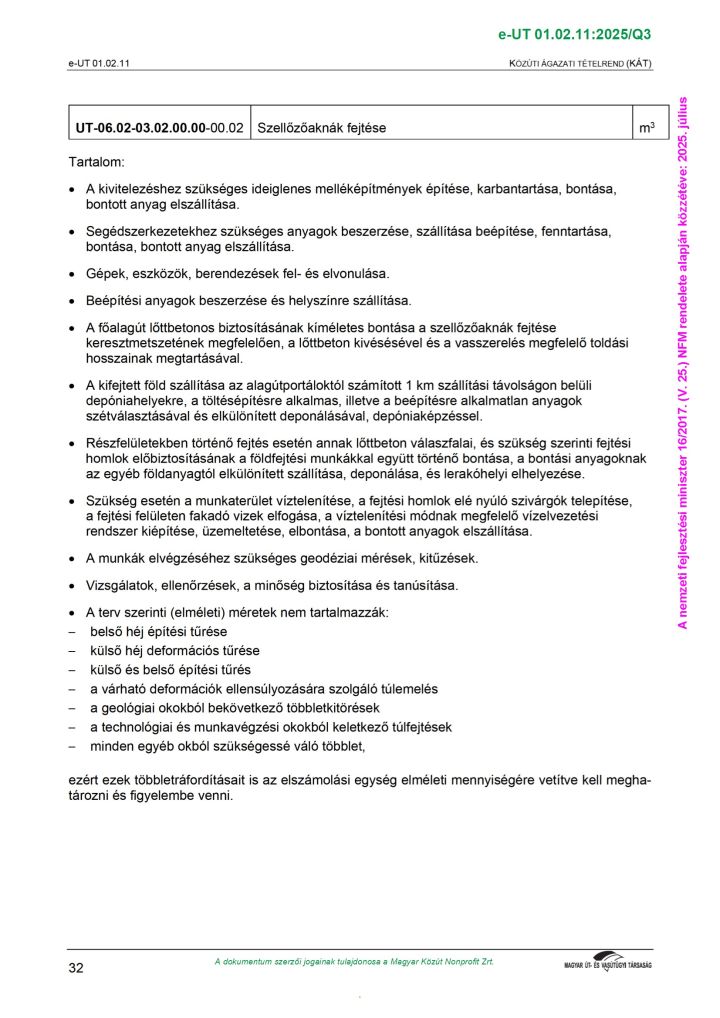 e-UT 01.02.11:2025/Q3

e-UT 01.02.11

KÖZÚTI ÁGAZATI TÉTELREND (KÁT)

| UT-06.02-03.02.00.00-00.02 | Szellőzőaknák fejtése | $m^3$ |
|---|---|---|

Tartalom:

• A kivitelezéshez szükséges ideiglenes melléképítmények építése, karbantartása, bontása, bontott anyag elszállítása.

• Segédszerkezetekhez szükséges anyagok beszerzése, szállítása beépítése, fenntartása, bontása, bontott anyag elszállítása.

• Gépek, eszközök, berendezések fel- és elvonulása.

• Beépítési anyagok beszerzése és helyszínre szállítása.

• A főalagút lőttbetonos biztosításának kíméletes bontása a szellőzőaknák fejtése keresztmetszetének megfelelően, a lőttbeton kivésésével és a vasszerelés megfelelő toldási hosszainak megtartásával.

• A kifejtett föld szállítása az alagútportáloktól számított 1 km szállítási távolságon belüli depóniahelyekre, a töltésépítésre alkalmas, illetve a beépítésre alkalmatlan anyagok szétválasztásával és elkülönített deponálásával, depóniaképzéssel.

• Részfelületekben történő fejtés esetén annak lőttbeton válaszfalai, és szükség szerinti fejtési homlok előbiztosításának a földfejtési munkákkal együtt történő bontása, a bontási anyagoknak az egyéb földanyagtól elkülönített szállítása, deponálása, és lerakóhelyi elhelyezése.

• Szükség esetén a munkaterület víztelenítése, a fejtési homlok elé nyúló szivárgók telepítése, a fejtési felületen fakadó vizek elfogása, a víztelenítési módnak megfelelő vízelvezetési rendszer kiépítése, üzemeltetése, elbontása, a bontott anyagok elszállítása.

• A munkák elvégzéséhez szükséges geodéziai mérések, kitűzések.

• Vizsgálatok, ellenőrzések, a minőség biztosítása és tanúsítása.

• A terv szerinti (elméleti) méretek nem tartalmazzák:
– belső héj építési tűrése
– külső héj deformációs tűrése
– külső és belső építési tűrés
– a várható deformációk ellensúlyozására szolgáló túlemelés
– a geológiai okokból bekövetkező többletkitörések
– a technológiai és munkavégzési okokból keletkező túlfejtések
– minden egyéb okból szükségessé váló többlet,

ezért ezek többletráfordításait is az elszámolási egység elméleti mennyiségére vetítve kell meghatározni és figyelembe venni.

A nemzeti fejlesztési miniszter 16/2017. (V. 25.) NFM rendelete alapján közzétéve: 2025. július

32

A dokumentum szerzői jogainak tulajdonosa a Magyar Közút Nonprofit Zrt.

MAGYAR ÚT- ÉS VASÚTÜGYI TÁRSASÁG